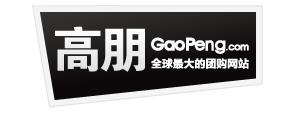 高朋 GaoPeng.com
全球最大的团购网站